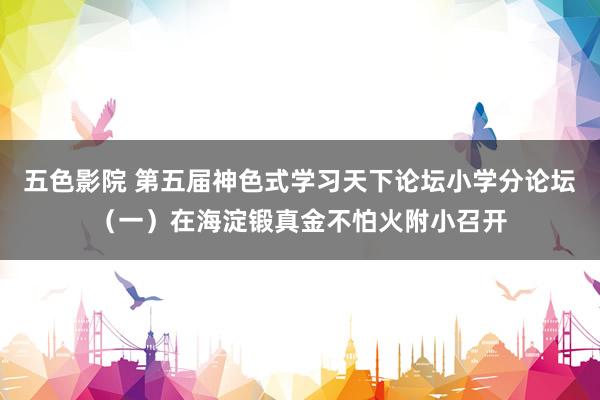 五色影院 第五届神色式学习天下论坛小学分论坛（一）在海淀锻真金不怕火附小召开